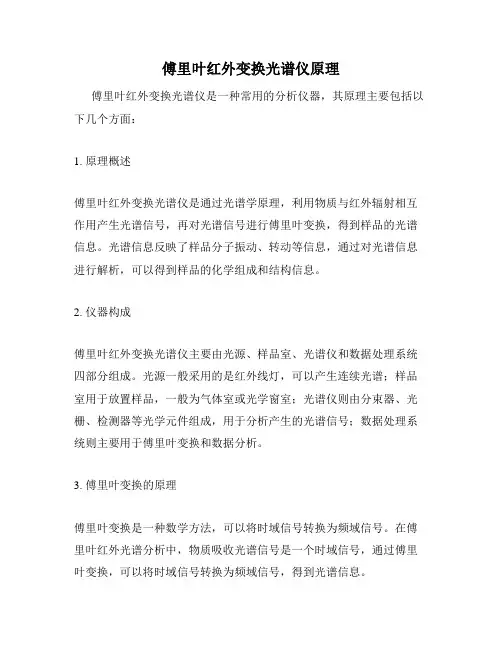 傅里叶红外变换光谱仪原理

傅里叶红外变换光谱仪是一种常用的分析仪器，其原理主要包括以下几个方面：

1. 原理概述

傅里叶红外变换光谱仪是通过光谱学原理，利用物质与红外辐射相互作用产生光谱信号，再对光谱信号进行傅里叶变换，得到样品的光谱信息。光谱信息反映了样品分子振动、转动等信息，通过对光谱信息进行解析，可以得到样品的化学组成和结构信息。

2. 仪器构成

傅里叶红外变换光谱仪主要由光源、样品室、光谱仪和数据处理系统四部分组成。光源一般采用的是红外线灯，可以产生连续光谱；样品室用于放置样品，一般为气体室或光学窗室；光谱仪则由分束器、光栅、检测器等光学元件组成，用于分析产生的光谱信号；数据处理系统则主要用于傅里叶变换和数据分析。

3. 傅里叶变换的原理

傅里叶变换是一种数学方法，可以将时域信号转换为频域信号。在傅里叶红外光谱分析中，物质吸收光谱信号是一个时域信号，通过傅里叶变换，可以将时域信号转换为频域信号，得到光谱信息。